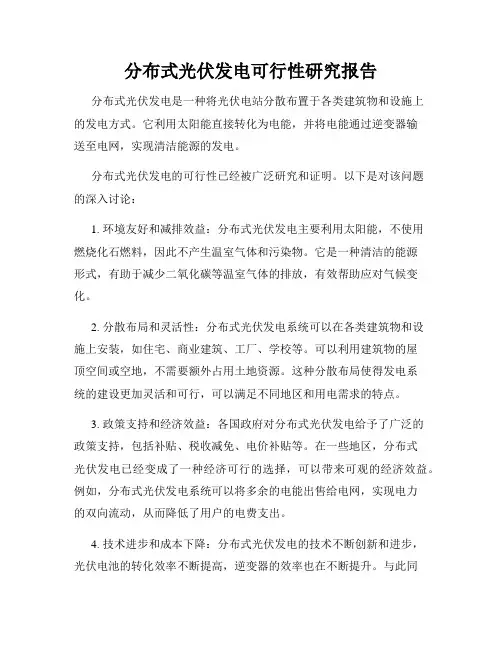 分布式光伏发电可行性研究报告

分布式光伏发电是一种将光伏电站分散布置于各类建筑物和设施上的发电方式。它利用太阳能直接转化为电能，并将电能通过逆变器输送至电网，实现清洁能源的发电。

分布式光伏发电的可行性已经被广泛研究和证明。以下是对该问题的深入讨论：

1. 环境友好和减排效益：分布式光伏发电主要利用太阳能，不使用燃烧化石燃料，因此不产生温室气体和污染物。它是一种清洁的能源形式，有助于减少二氧化碳等温室气体的排放，有效帮助应对气候变化。

2. 分散布局和灵活性：分布式光伏发电系统可以在各类建筑物和设施上安装，如住宅、商业建筑、工厂、学校等。可以利用建筑物的屋顶空间或空地，不需要额外占用土地资源。这种分散布局使得发电系统的建设更加灵活和可行，可以满足不同地区和用电需求的特点。

3. 政策支持和经济效益：各国政府对分布式光伏发电给予了广泛的政策支持，包括补贴、税收减免、电价补贴等。在一些地区，分布式光伏发电已经变成了一种经济可行的选择，可以带来可观的经济效益。例如，分布式光伏发电系统可以将多余的电能出售给电网，实现电力的双向流动，从而降低了用户的电费支出。

4. 技术进步和成本下降：分布式光伏发电的技术不断创新和进步，光伏电池的转化效率不断提高，逆变器的效率也在不断提升。与此同